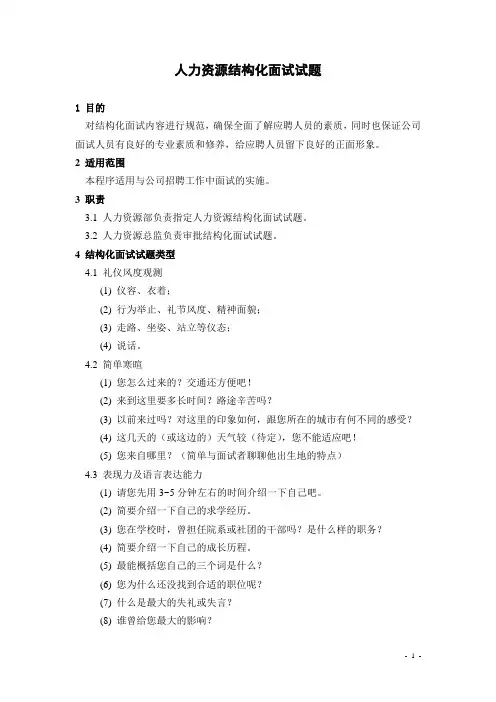 人力资源结构化面试试题

1 目的

对结构化面试内容进行规范，确保全面了解应聘人员的素质，同时也保证公司面试人员有良好的专业素质和修养，给应聘人员留下良好的正面形象。

2 适用范围

本程序适用与公司招聘工作中面试的实施。

3 职责

3.1 人力资源部负责指定人力资源结构化面试试题。

3.2 人力资源总监负责审批结构化面试试题。

4 结构化面试试题类型

4.1 礼仪风度观测

(1) 仪容、衣着；

(2) 行为举止、礼节风度、精神面貌；

(3) 走路、坐姿、站立等仪态；

(4) 说话。

4.2 简单寒暄

(1) 您怎么过来的？交通还方便吧！

(2) 来到这里要多长时间？路途辛苦吗？

(3) 以前来过吗？对这里的印象如何，跟您所在的城市有何不同的感受？

(4) 这几天的（或这边的）天气较（待定），您不能适应吧！

(5) 您来自哪里？（简单与面试者聊聊他出生地的特点）

4.3 表现力及语言表达能力

(1) 请您先用 3-5 分钟左右的时间介绍一下自己吧。

(2) 简要介绍一下自己的求学经历。

(3) 您在学校时，曾担任院系或社团的干部吗？是什么样的职务？

(4) 简要介绍一下自己的成长历程。

(5) 最能概括您自己的三个词是什么？

(6) 您为什么还没找到合适的职位呢？

(7) 什么是最大的失礼或失言？

(8) 谁曾给您最大的影响？

- 1 -